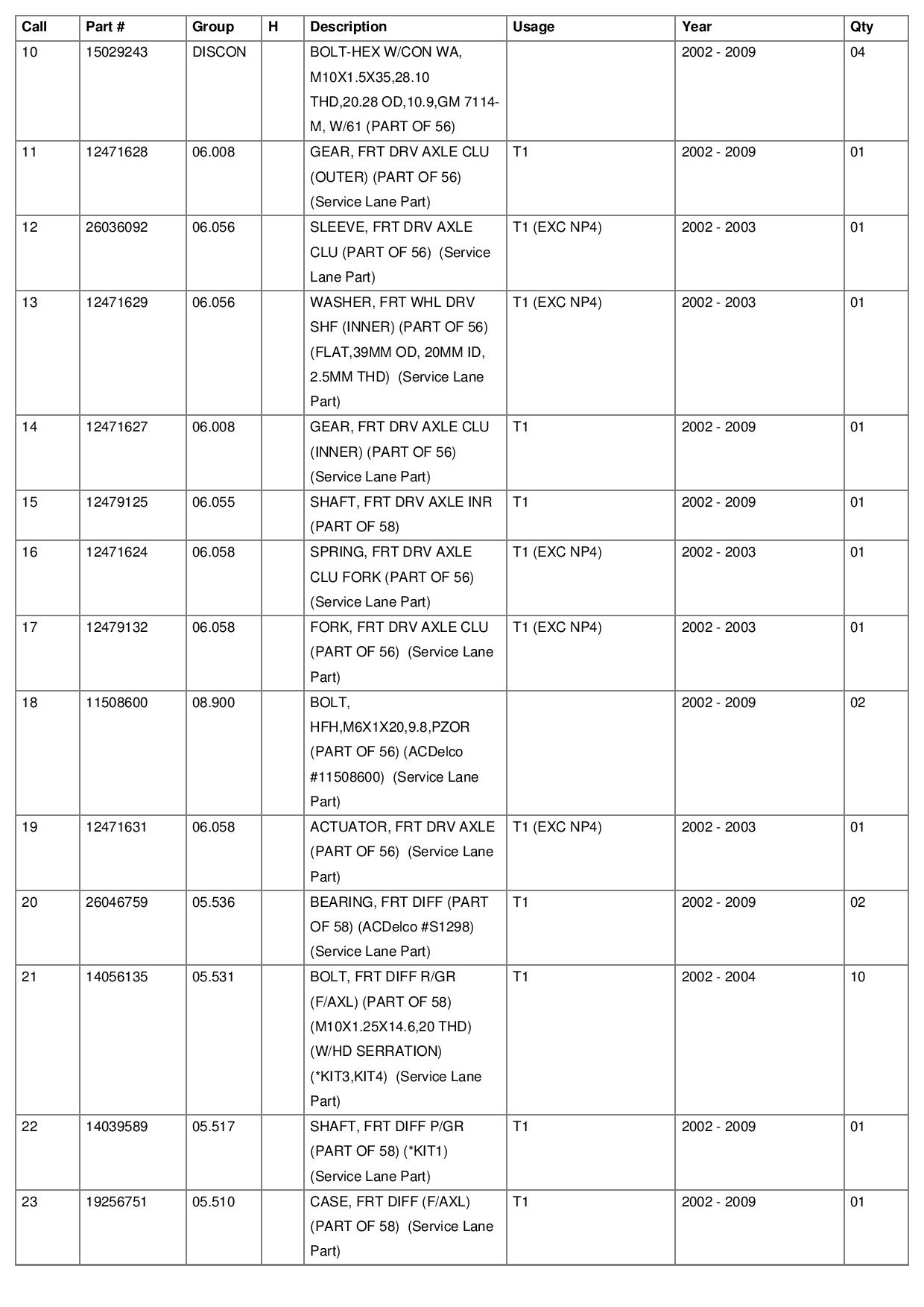 | Call | Part # | Group | H | Description | Usage | Year | Qty |
|---|---|---|---|---|---|---|---|
| 10 | 15029243 | DISCON | | BOLT-HEX W/CON WA, M10X1.5X35,28.10 THD,20.28 OD,10.9,GM 7114-M, W/61 (PART OF 56) | | 2002 - 2009 | 04 |
| 11 | 12471628 | 06.008 | | GEAR, FRT DRV AXLE CLU (OUTER) (PART OF 56) (Service Lane Part) | T1 | 2002 - 2009 | 01 |
| 12 | 26036092 | 06.056 | | SLEEVE, FRT DRV AXLE CLU (PART OF 56) (Service Lane Part) | T1 (EXC NP4) | 2002 - 2003 | 01 |
| 13 | 12471629 | 06.056 | | WASHER, FRT WHL DRV SHF (INNER) (PART OF 56) (FLAT,39MM OD, 20MM ID, 2.5MM THD) (Service Lane Part) | T1 (EXC NP4) | 2002 - 2003 | 01 |
| 14 | 12471627 | 06.008 | | GEAR, FRT DRV AXLE CLU (INNER) (PART OF 56) (Service Lane Part) | T1 | 2002 - 2009 | 01 |
| 15 | 12479125 | 06.055 | | SHAFT, FRT DRV AXLE INR (PART OF 58) | T1 | 2002 - 2009 | 01 |
| 16 | 12471624 | 06.058 | | SPRING, FRT DRV AXLE CLU FORK (PART OF 56) (Service Lane Part) | T1 (EXC NP4) | 2002 - 2003 | 01 |
| 17 | 12479132 | 06.058 | | FORK, FRT DRV AXLE CLU (PART OF 56) (Service Lane Part) | T1 (EXC NP4) | 2002 - 2003 | 01 |
| 18 | 11508600 | 08.900 | | BOLT, HFH,M6X1X20,9.8,PZOR (PART OF 56) (ACDelco #11508600) (Service Lane Part) | | 2002 - 2009 | 02 |
| 19 | 12471631 | 06.058 | | ACTUATOR, FRT DRV AXLE (PART OF 56) (Service Lane Part) | T1 (EXC NP4) | 2002 - 2003 | 01 |
| 20 | 26046759 | 05.536 | | BEARING, FRT DIFF (PART OF 58) (ACDelco #S1298) (Service Lane Part) | T1 | 2002 - 2009 | 02 |
| 21 | 14056135 | 05.531 | | BOLT, FRT DIFF R/GR (F/AXL) (PART OF 58) (M10X1.25X14.6,20 THD) (W/HD SERRATION) (*KIT3,KIT4) (Service Lane Part) | T1 | 2002 - 2004 | 10 |
| 22 | 14039589 | 05.517 | | SHAFT, FRT DIFF P/GR (PART OF 58) (*KIT1) (Service Lane Part) | T1 | 2002 - 2009 | 01 |
| 23 | 19256751 | 05.510 | | CASE, FRT DIFF (F/AXL) (PART OF 58) (Service Lane Part) | T1 | 2002 - 2009 | 01 |